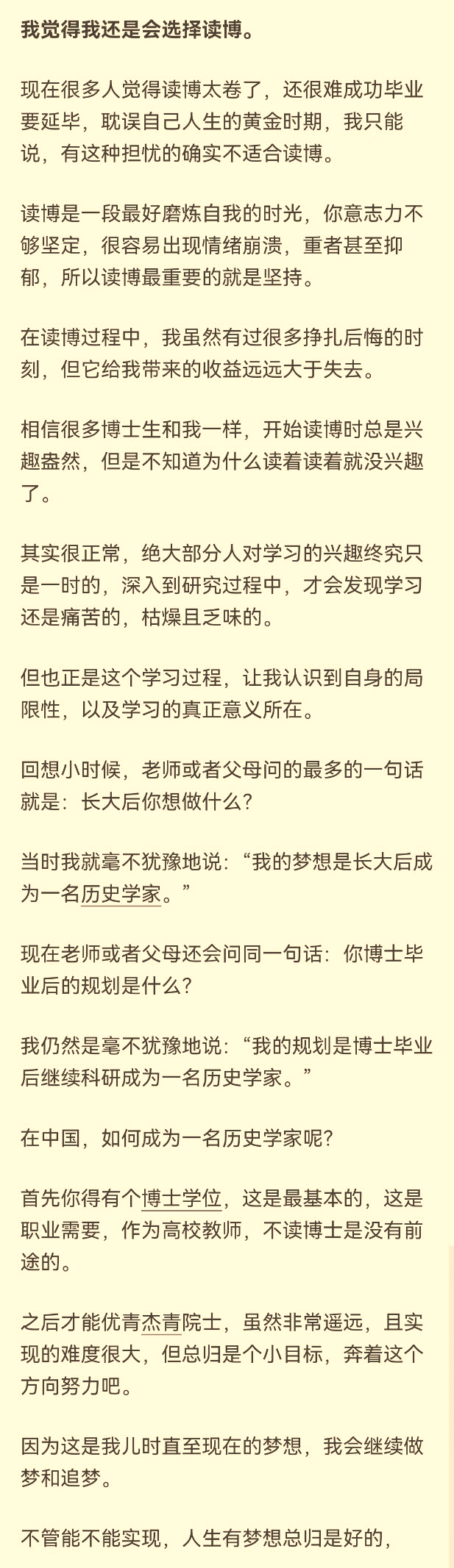 我觉得我还是会选择读博。

现在很多人觉得读博太卷了，还很难成功毕业要延毕，耽误自己人生的黄金时期，我只能说，有这种担忧的确实不适合读博。

读博是一段最好磨炼自我的时光，你意志力不够坚定，很容易出现情绪崩溃，重者甚至抑郁，所以读博最重要的就是坚持。

在读博过程中，我虽然有过很多挣扎后悔的时刻，但它给我带来的收益远远大于失去。

相信很多博士生和我一样，开始读博时总是兴趣盎然，但是不知道为什么读着读着就没兴趣了。

其实很正常，绝大部分人对学习的兴趣终究只是一时的，深入到研究过程中，才会发现学习还是痛苦的，枯燥且乏味的。

但也正是这个学习过程，让我认识到自身的局限性，以及学习的真正意义所在。

回想小时候，老师或者父母问的最多的一句话就是：长大后你想做什么？

当时我就毫不犹豫地说：“我的梦想是长大后成为一名历史学家。”

现在老师或者父母还会问同一句话：你博士毕业后的规划是什么？

我仍然是毫不犹豫地说：“我的规划是博士毕业后继续科研成为一名历史学家。”

在中国，如何成为一名历史学家呢？

首先你得有个博士学位，这是最基本的，这是职业需要，作为高校教师，不读博士是没有前途的。

之后才能优青杰青院士，虽然非常遥远，且实现的难度很大，但总归是个小目标，奔着这个方向努力吧。

因为这是我儿时直至现在的梦想，我会继续做梦和追梦。

不管能不能实现，人生有梦想总归是好的，